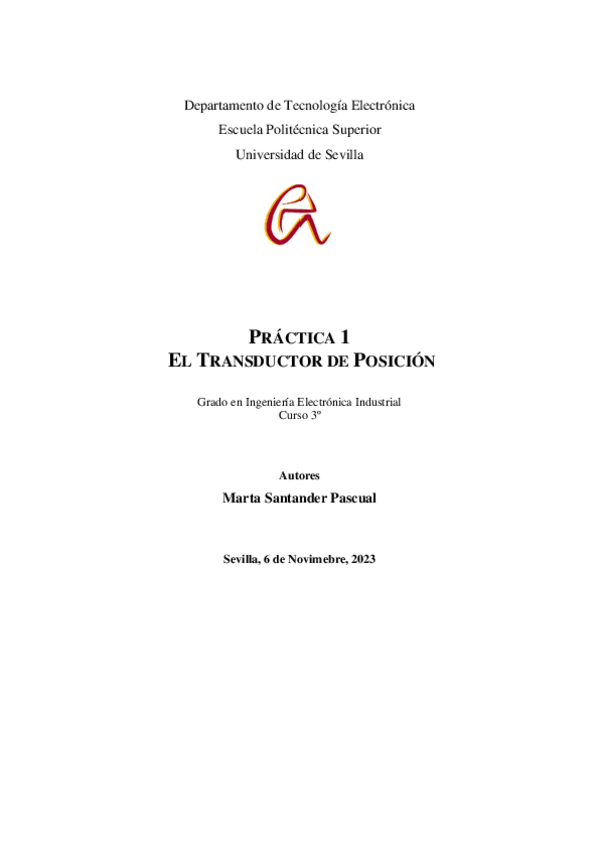 Departamento de Tecnología Electrónica

Escuela Politécnica Superior

Universidad de Sevilla

PRÁCTICA 1
EL TRANSDUCTOR DE POSICIÓN

Grado en Ingeniería Electrónica Industrial
Curso 3º

Autores

Marta Santander Pascual

Sevilla, 6 de Novimebre, 2023